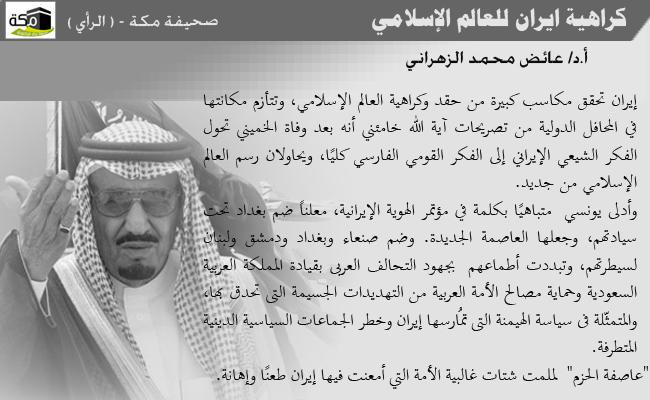 كراهية ايران للعالم الإسلامي

صحيفة مكة - ( الرأي )

مكة

أ.د/ عائض محمد الزهراني

إيران تحقق مكاسب كبيرة من حقد وكراهية العالم الإسلامي، وتتأزم مكانتها في المحافل الدولية من تصريحات آية الله خامئني أنه بعد وفاة الخميني تحول الفكر الشيعي الإيراني إلى الفكر القومي الفارسي كليًا، ويحاولان رسم العالم الإسلامي من جديد.

وأدلى يونسي متباهيًا بكلمة في مؤتمر الهوية الإيرانية، معلناً ضم بغداد تحت سيادتهم، وجعلها العاصمة الجديدة. وضم صنعاء وبغداد ودمشق ولبنان لسيطرتهم، وتبددت أطماعهم بجهود التحالف العربى بقيادة المملكة العربية السعودية وحماية مصالح الأمة العربية من التهديدات الجسيمة التى تحدق بها، والمتمثّلة فى سياسة الهيمنة التى تمُارسها إيران وخطر الجماعات السياسية الدينية المتطرفة.

"عاصفة الحزم" لملمت شتات غالبية الأمة التي أمعنت فيها إيران طعنًا وإهانة.